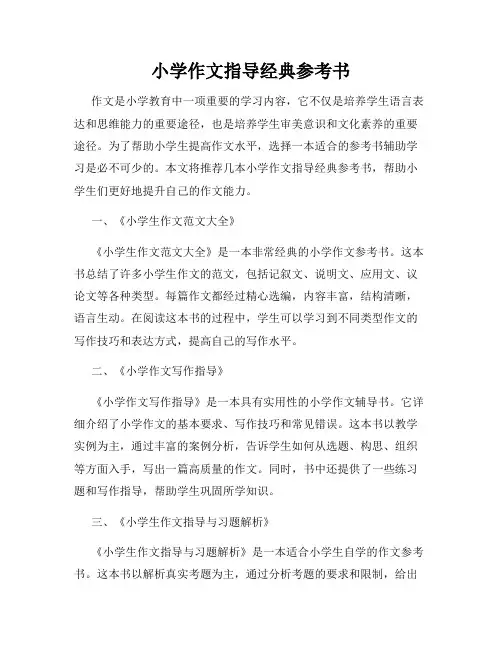 小学作文指导经典参考书

作文是小学教育中一项重要的学习内容，它不仅是培养学生语言表达和思维能力的重要途径，也是培养学生审美意识和文化素养的重要途径。为了帮助小学生提高作文水平，选择一本适合的参考书辅助学习是必不可少的。本文将推荐几本小学作文指导经典参考书，帮助小学生们更好地提升自己的作文能力。

一、《小学生作文范文大全》

《小学生作文范文大全》是一本非常经典的小学作文参考书。这本书总结了许多小学生作文的范文，包括记叙文、说明文、应用文、议论文等各种类型。每篇作文都经过精心选编，内容丰富，结构清晰，语言生动。在阅读这本书的过程中，学生可以学习到不同类型作文的写作技巧和表达方式，提高自己的写作水平。

二、《小学作文写作指导》

《小学作文写作指导》是一本具有实用性的小学作文辅导书。它详细介绍了小学作文的基本要求、写作技巧和常见错误。这本书以教学实例为主，通过丰富的案例分析，告诉学生如何从选题、构思、组织等方面入手，写出一篇高质量的作文。同时，书中还提供了一些练习题和写作指导，帮助学生巩固所学知识。

三、《小学生作文指导与习题解析》

《小学生作文指导与习题解析》是一本适合小学生自学的作文参考书。这本书以解析真实考题为主，通过分析考题的要求和限制，给出